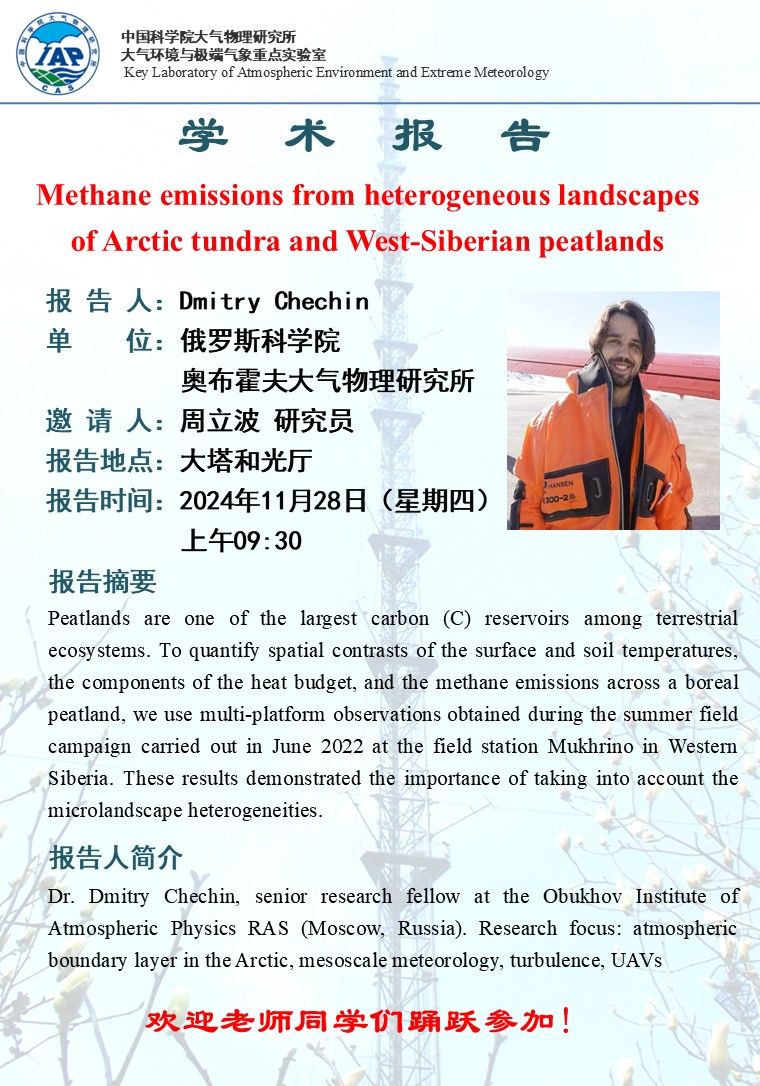 IAP
CAS

中国科学院大气物理研究所
大气环境与极端气象重点实验室
Key Laboratory of Atmospheric Environment and Extreme Meteorology

学 术 报 告

Methane emissions from heterogeneous landscapes of Arctic tundra and West-Siberian peatlands

报 告 人：Dmitry Chechin
单 位：俄罗斯科学院
奥布霍夫大气物理研究所
邀 请 人：周立波 研究员
报告地点：大塔和光厅
报告时间：2024年11月28日（星期四）
上午09:30

HANSEN

报告摘要

Peatlands are one of the largest carbon (C) reservoirs among terrestrial ecosystems. To quantify spatial contrasts of the surface and soil temperatures, the components of the heat budget, and the methane emissions across a boreal peatland, we use multi-platform observations obtained during the summer field campaign carried out in June 2022 at the field station Mukhrino in Western Siberia. These results demonstrated the importance of taking into account the microlandscape heterogeneities.

报告人简介

Dr. Dmitry Chechin, senior research fellow at the Obukhov Institute of Atmospheric Physics RAS (Moscow, Russia). Research focus: atmospheric boundary layer in the Arctic, mesoscale meteorology, turbulence, UAVs

欢迎老师同学们踊跃参加！